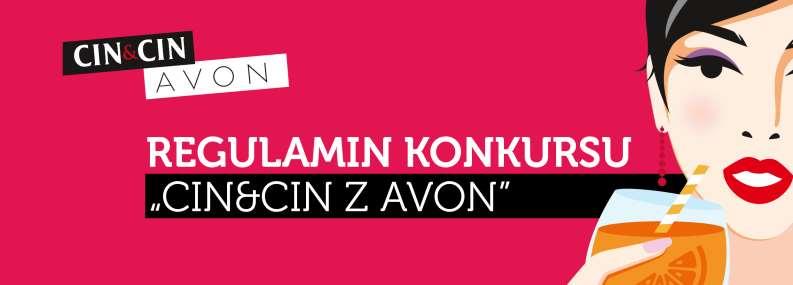 CIN&CIN
AVON

REGULAMIN KONKURSU
„CIN&CIN Z AVON”